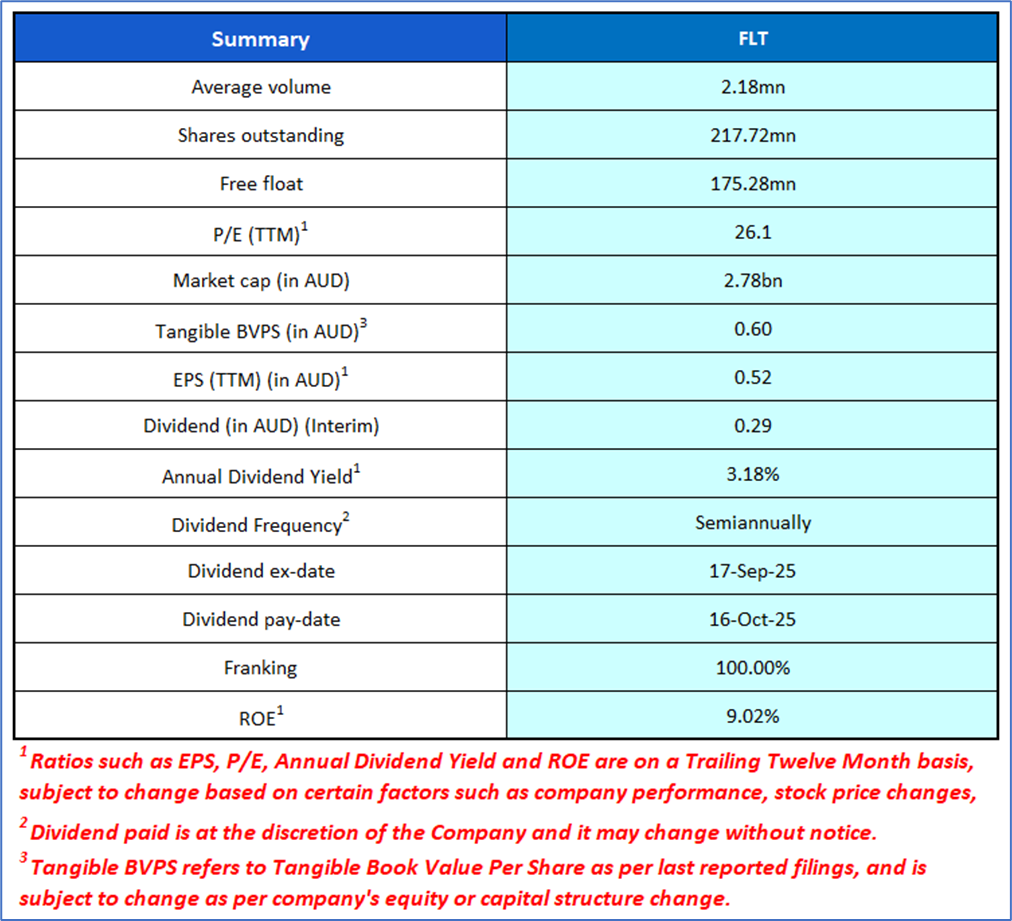 | Summary | FLT |
|---|---|
| Average volume | 2.18mn |
| Shares outstanding | 217.72mn |
| Free float | 175.28mn |
| P/E (TTM)$^1$ | 26.1 |
| Market cap (in AUD) | 2.78bn |
| Tangible BVPS (in AUD)$^3$ | 0.60 |
| EPS (TTM) (in AUD)$^1$ | 0.52 |
| Dividend (in AUD) (Interim) | 0.29 |
| Annual Dividend Yield$^1$ | 3.18% |
| Dividend Frequency$^2$ | Semiannually |
| Dividend ex-date | 17-Sep-25 |
| Dividend pay-date | 16-Oct-25 |
| Franking | 100.00% |
| ROE$^1$ | 9.02% |

$^1$ Ratios such as EPS, P/E, Annual Dividend Yield and ROE are on a Trailing Twelve Month basis, subject to change based on certain factors such as company performance, stock price changes,

$^2$ Dividend paid is at the discretion of the Company and it may change without notice.

$^3$ Tangible BVPS refers to Tangible Book Value Per Share as per last reported filings, and is subject to change as per company's equity or capital structure change.